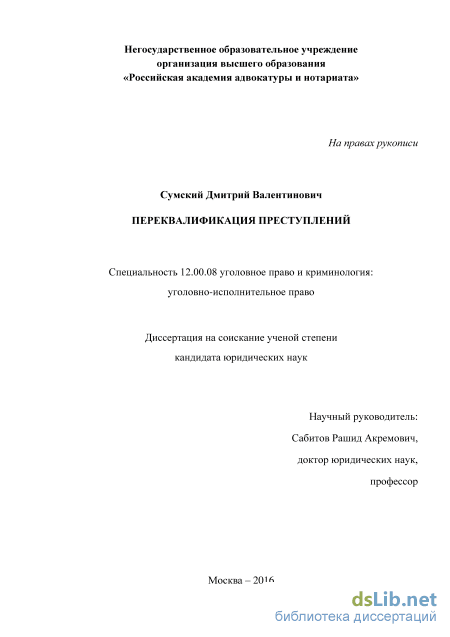 Негосударственное образовательное учреждение
организация высшего образования
«Российская академия адвокатуры и нотариата»

На правах рукописи

Сумский Дмитрий Валентинович

ПЕРЕКВАЛИФИКАЦИЯ ПРЕСТУПЛЕНИЙ

Специальность 12.00.08 уголовное право и криминология:
уголовно-исполнительное право

Диссертация на соискание ученой степени
кандидата юридических наук

Научный руководитель:
Сабитов Рашид Акремович,
доктор юридических наук,
профессор

Москва – 2016

dsLib.net
библиотека диссертаций